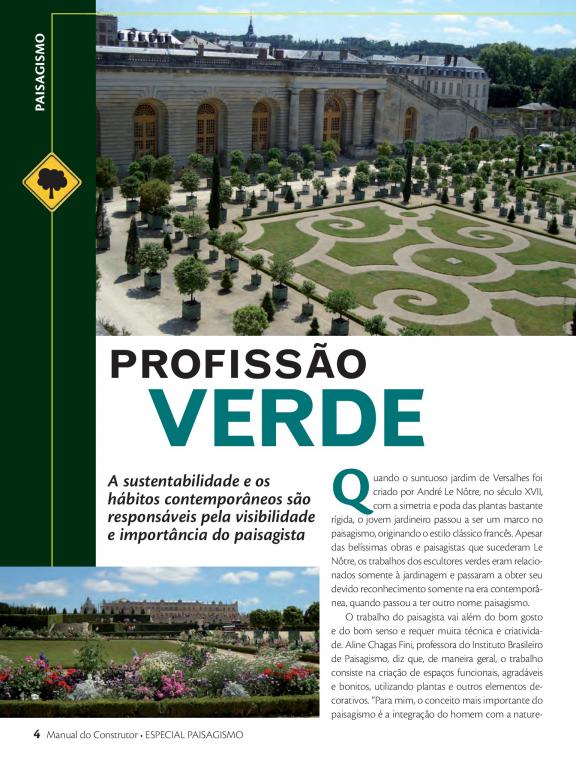 PAISAGISMO

PROFISSÃO
VERDE

A sustentabilidade e os hábitos contemporâneos são responsáveis pela visibilidade e importância do paisagista

Quando o suntuoso jardim de Versalhes foi criado por André Le Nôtre, no século XVII, com a simetria e poda das plantas bastante rígida, o jovem jardineiro passou a ser um marco no paisagismo, originando o estilo clássico francês. Apesar das belíssimas obras e paisagistas que sucederam Le Nôtre, os trabalhos dos escultores verdes eram relacionados somente à jardinagem e passaram a obter seu devido reconhecimento somente na era contemporânea, quando passou a ter outro nome: paisagismo.

O trabalho do paisagista vai além do bom gosto e do bom senso e requer muita técnica e criatividade. Aline Chagas Fini, professora do Instituto Brasileiro de Paisagismo, diz que, de maneira geral, o trabalho consiste na criação de espaços funcionais, agradáveis e bonitos, utilizando plantas e outros elementos decorativos. "Para mim, o conceito mais importante do paisagismo é a integração do homem com a nature-

4 Manual do Construtor • ESPECIAL PAISAGISMO